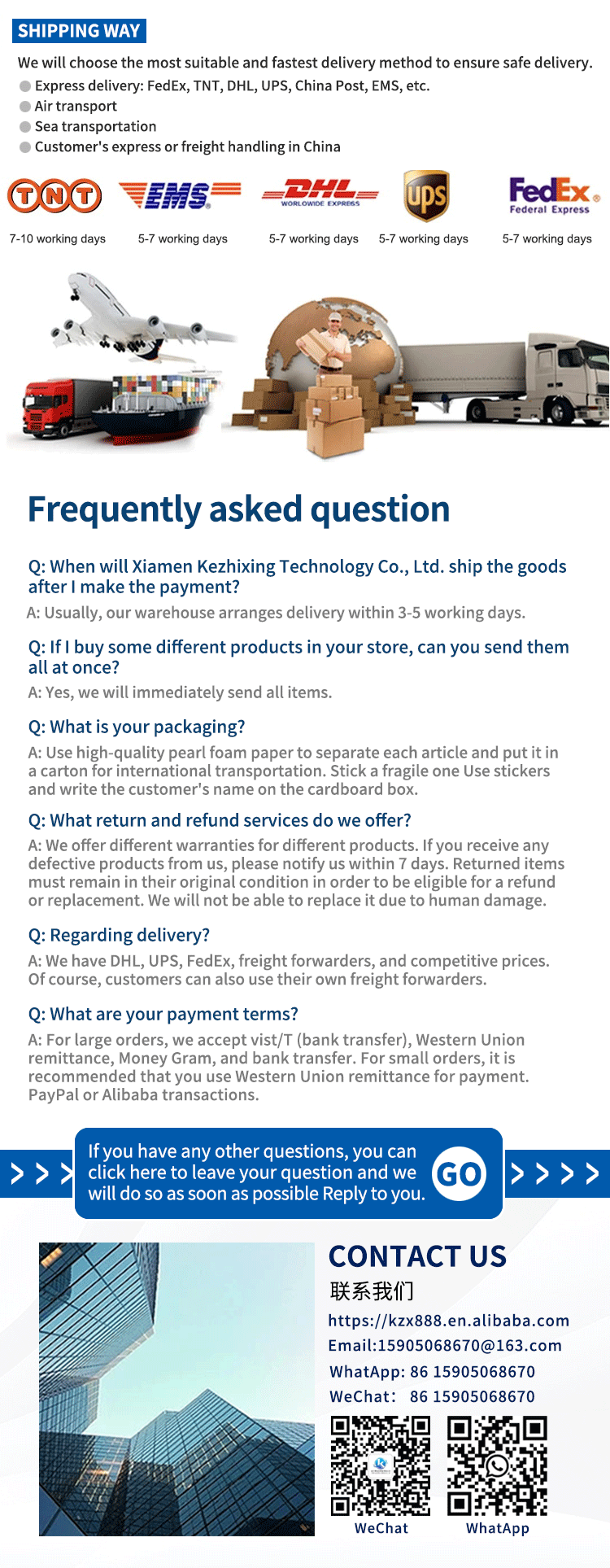 SHIPPING WAY

We will choose the most suitable and fastest delivery method to ensure safe delivery.
Express delivery: FedEx, TNT, DHL, UPS, China Post, EMS, etc.
Air transport
Sea transportation
Customer's express or freight handling in China

TNT
7-10 working days
EMS
5-7 working days
DHL WORLDWIDE EXPRESS
5-7 working days
ups
5-7 working days
FedEx Federal Express
5-7 working days

Frequently asked question

Q: When will Xiamen Kezhixing Technology Co., Ltd. ship the goods after I make the payment?
A: Usually, our warehouse arranges delivery within 3-5 working days.

Q: If I buy some different products in your store, can you send them all at once?
A: Yes, we will immediately send all items.

Q: What is your packaging?
A: Use high-quality pearl foam paper to separate each article and put it in a carton for international transportation. Stick a fragile one Use stickers and write the customer's name on the cardboard box.

Q: What return and refund services do we offer?
A: We offer different warranties for different products. If you receive any defective products from us, please notify us within 7 days. Returned items must remain in their original condition in order to be eligible for a refund or replacement. We will not be able to replace it due to human damage.

Q: Regarding delivery?
A: We have DHL, UPS, FedEx, freight forwarders, and competitive prices. Of course, customers can also use their own freight forwarders.

Q: What are your payment terms?
A: For large orders, we accept vist/T (bank transfer), Western Union remittance, Money Gram, and bank transfer. For small orders, it is recommended that you use Western Union remittance for payment. PayPal or Alibaba transactions.

If you have any other questions, you can click here to leave your question and we will do so as soon as possible Reply to you.
GO

CONTACT US
联系我们
https://kzx888.en.alibaba.com
Email:15905068670@163.com
WhatApp: 86 15905068670
WeChat: 86 15905068670
WeChat
WhatApp